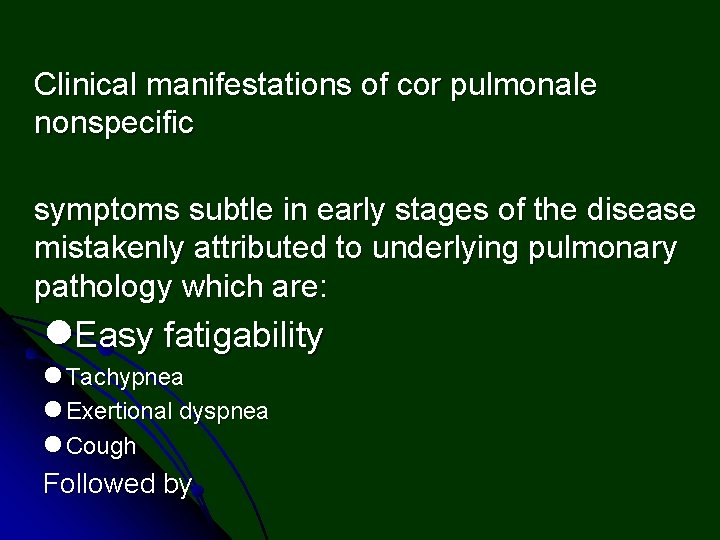 Clinical manifestations of cor pulmonale nonspecific

symptoms subtle in early stages of the disease mistakenly attributed to underlying pulmonary pathology which are:

• Easy fatigability
• Tachypnea
• Exertional dyspnea
• Cough

Followed by